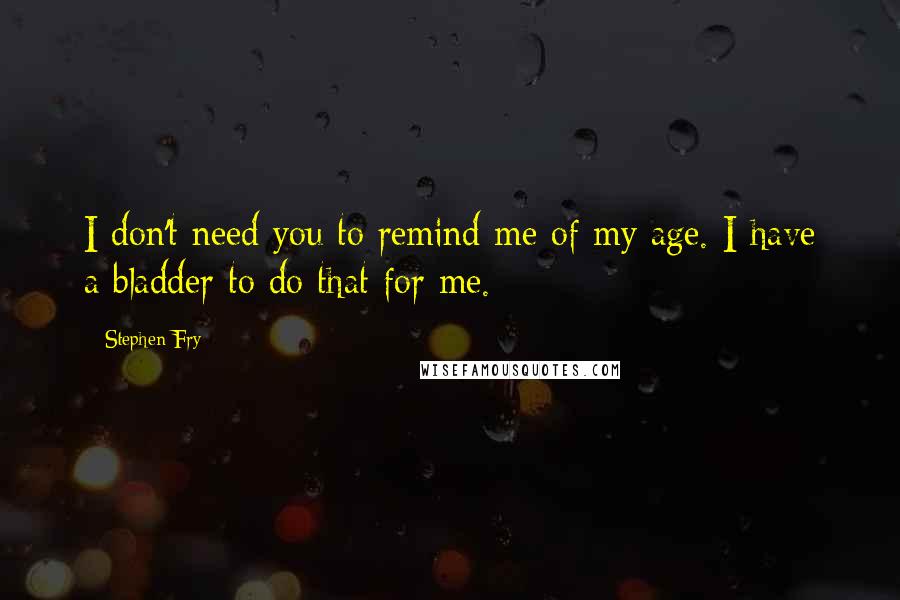 I don't need you to remind me of my age. I have a bladder to do that for me.

Stephen Fry

WISEFAMOUSQUOTES.COM